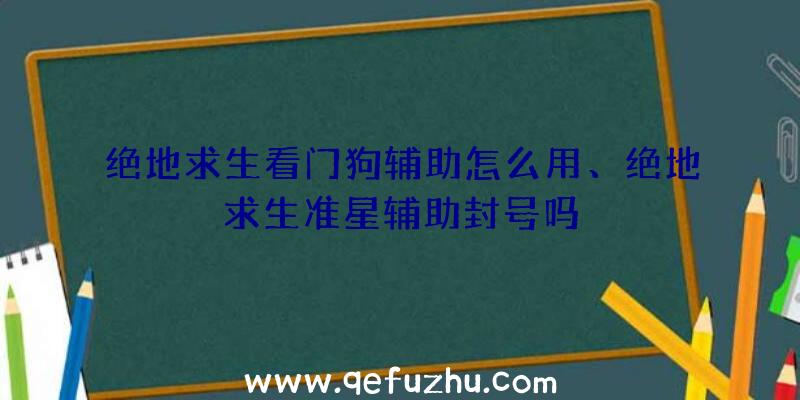 绝地求生看门狗辅助怎么用、绝地求生准星辅助封号吗

www.qefuzhu.com